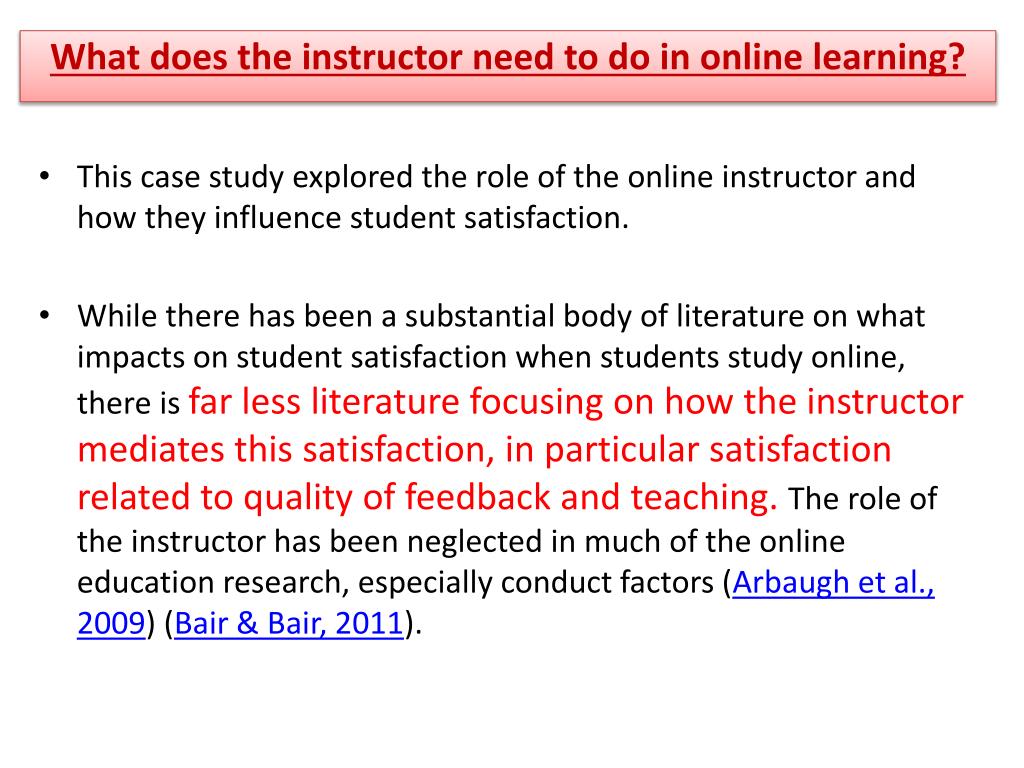 What does the instructor need to do in online learning?

• This case study explored the role of the online instructor and how they influence student satisfaction.

• While there has been a substantial body of literature on what impacts on student satisfaction when students study online, there is far less literature focusing on how the instructor mediates this satisfaction, in particular satisfaction related to quality of feedback and teaching. The role of the instructor has been neglected in much of the online education research, especially conduct factors (Arbaugh et al., 2009) (Bair & Bair, 2011).